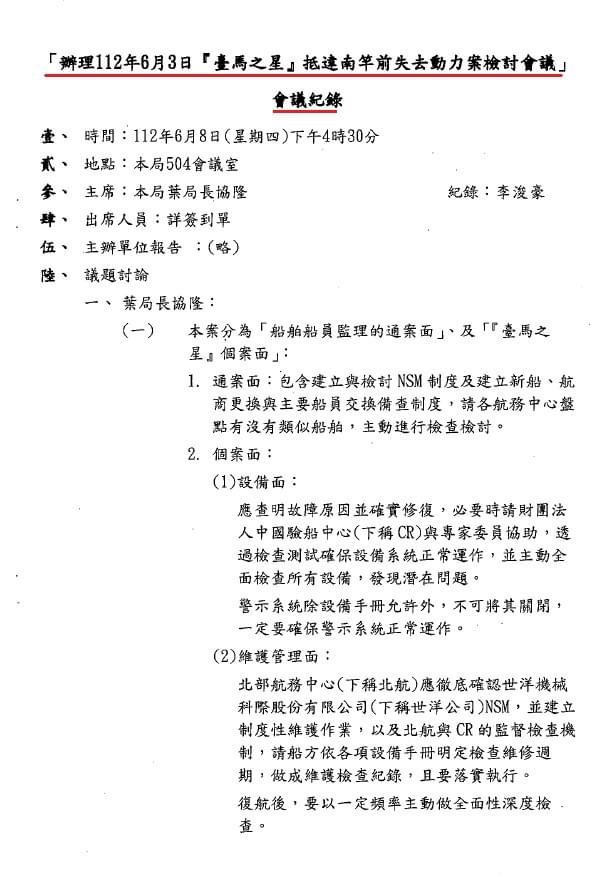 「辦理112年6月3日『臺馬之星』抵達南竿前失去動力案檢討會議」

會議紀錄

壹、 時間：112年6月8日（星期四）下午4時30分

貳、 地點：本局504會議室

參、 主席：本局葉局長協隆　　　　紀錄：李浚豪

肆、 出席人員：詳簽到單

伍、 主辦單位報告 ：（略）

陸、 議題討論

一、 葉局長協隆：

（一） 本案分為「船舶船員監理的通案面」、及「『臺馬之星』個案面」：

1. 通案面：包含建立與檢討NSM制度及建立新船、航商更換與主要船員交換備查制度，請各航務中心盤點有沒有類似船舶，主動進行檢查檢討。

2. 個案面：

(1)設備面：

應查明故障原因並確實修復，必要時請財團法人中國驗船中心（下稱CR）與專家委員協助，透過檢查測試確保設備系統正常運作，並主動全面檢查所有設備，發現潛在問題。

警示系統除設備手冊允許外，不可將其關閉，一定要確保警示系統正常運作。

(2)維護管理面：

北部航務中心（下稱北航）應徹底確認世洋機械科際股份有限公司（下稱世洋公司）NSM，並建立制度性維護作業，以及北航與CR的監督檢查機制，請船方依各項設備手冊明定檢查維修週期，做成維護檢查紀錄，且要落實執行。

復航後，要以一定頻率主動做全面性深度檢查。